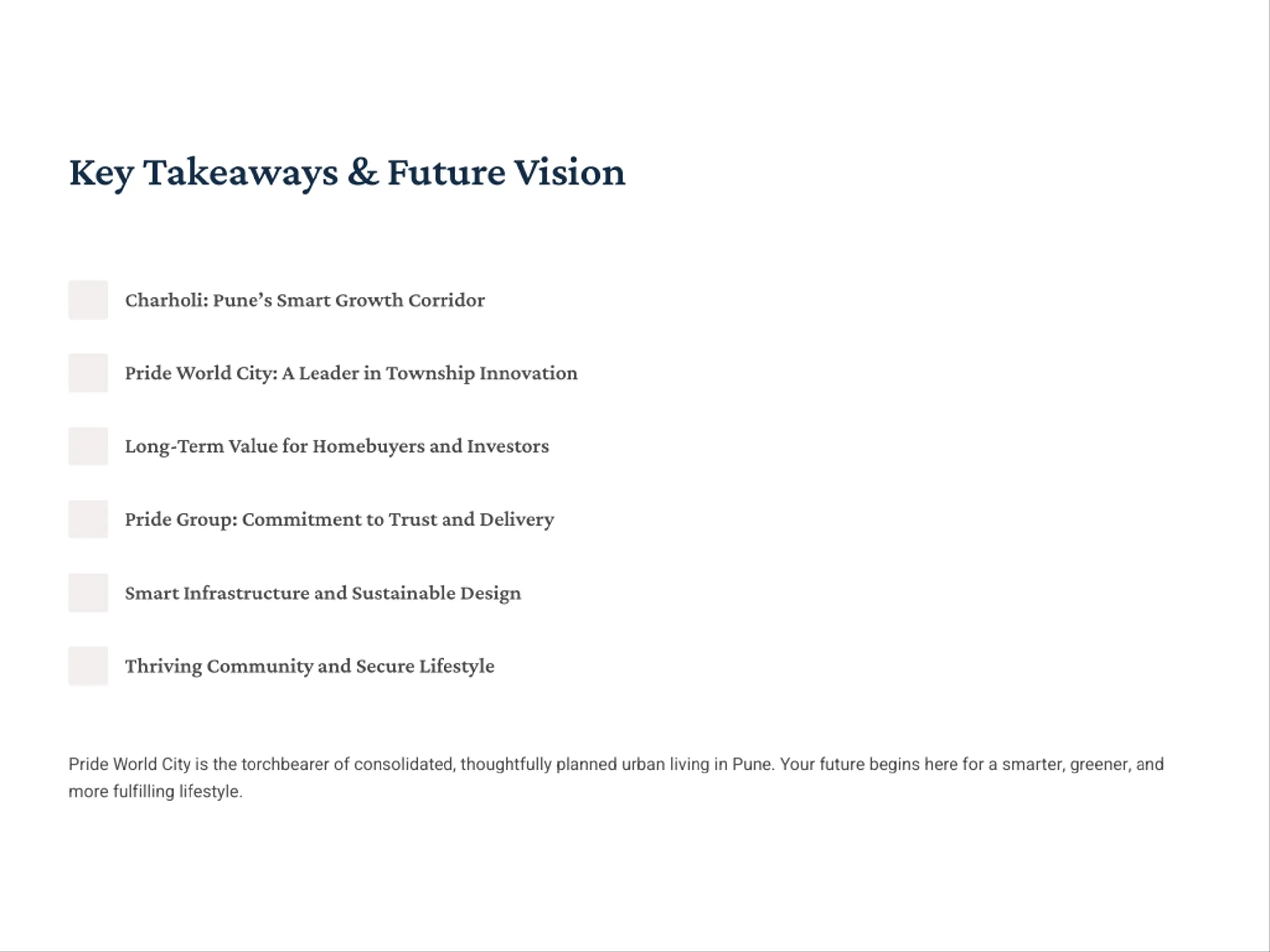 Key Takeaways & Future Vision

Charholi: Pune’s Smart Growth Corridor

Pride World City: A Leader in Township Innovation

Long-Term Value for Homebuyers and Investors

Pride Group: Commitment to Trust and Delivery

Smart Infrastructure and Sustainable Design

Thriving Community and Secure Lifestyle

Pride World City is the torchbearer of consolidated, thoughtfully planned urban living in Pune. Your future begins here for a smarter, greener, and more fulfilling lifestyle.